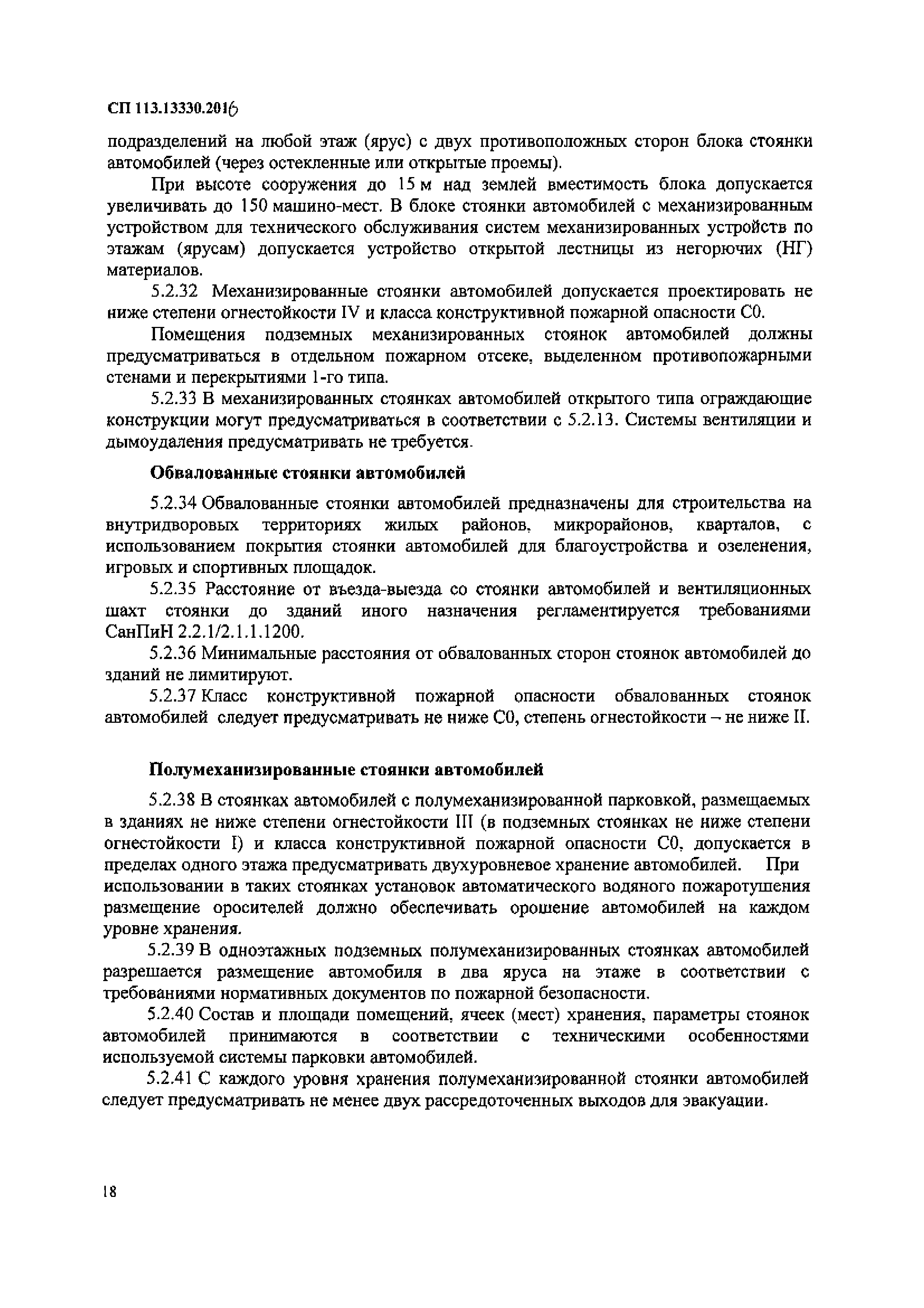 СП 113.13330.2016

подразделений на любой этаж (ярус) с двух противоположных сторон блока стоянки автомобилей (через остекленные или открытые проемы).

При высоте сооружения до 15 м над землей вместимость блока допускается увеличивать до 150 машино-мест. В блоке стоянки автомобилей с механизированным устройством для технического обслуживания систем механизированных устройств по этажам (ярусам) допускается устройство открытой лестницы из негорючих (НГ) материалов.

5.2.32 Механизированные стоянки автомобилей допускается проектировать не ниже степени огнестойкости IV и класса конструктивной пожарной опасности С0.

Помещения подземных механизированных стоянок автомобилей должны предусматриваться в отдельном пожарном отсеке, выделенном противопожарными стенами и перекрытиями 1-го типа.

5.2.33 В механизированных стоянках автомобилей открытого типа ограждающие конструкции могут предусматриваться в соответствии с 5.2.13. Системы вентиляции и дымоудаления предусматривать не требуется.

Обвалованные стоянки автомобилей

5.2.34 Обвалованные стоянки автомобилей предназначены для строительства на внутридворовых территориях жилых районов, микрорайонов, кварталов, с использованием покрытия стоянки автомобилей для благоустройства и озеленения, игровых и спортивных площадок.

5.2.35 Расстояние от въезда-выезда со стоянки автомобилей и вентиляционных шахт стоянки до зданий иного назначения регламентируется требованиями СанПиН 2.2.1/2.1.1.1200.

5.2.36 Минимальные расстояния от обвалованных сторон стоянок автомобилей до зданий не лимитируют.

5.2.37 Класс конструктивной пожарной опасности обвалованных стоянок автомобилей следует предусматривать не ниже С0, степень огнестойкости – не ниже II.

Полумеханизированные стоянки автомобилей

5.2.38 В стоянках автомобилей с полумеханизированной парковкой, размещаемых в зданиях не ниже степени огнестойкости III (в подземных стоянках не ниже степени огнестойкости I) и класса конструктивной пожарной опасности С0, допускается в пределах одного этажа предусматривать двухуровневое хранение автомобилей. При использовании в таких стоянках установок автоматического водяного пожаротушения размещение оросителей должно обеспечивать орошение автомобилей на каждом уровне хранения.

5.2.39 В одноэтажных подземных полумеханизированных стоянках автомобилей разрешается размещение автомобиля в два яруса на этаже в соответствии с требованиями нормативных документов по пожарной безопасности.

5.2.40 Состав и площади помещений, ячеек (мест) хранения, параметры стоянок автомобилей принимаются в соответствии с техническими особенностями используемой системы парковки автомобилей.

5.2.41 С каждого уровня хранения полумеханизированной стоянки автомобилей следует предусматривать не менее двух рассредоточенных выходов для эвакуации.

18